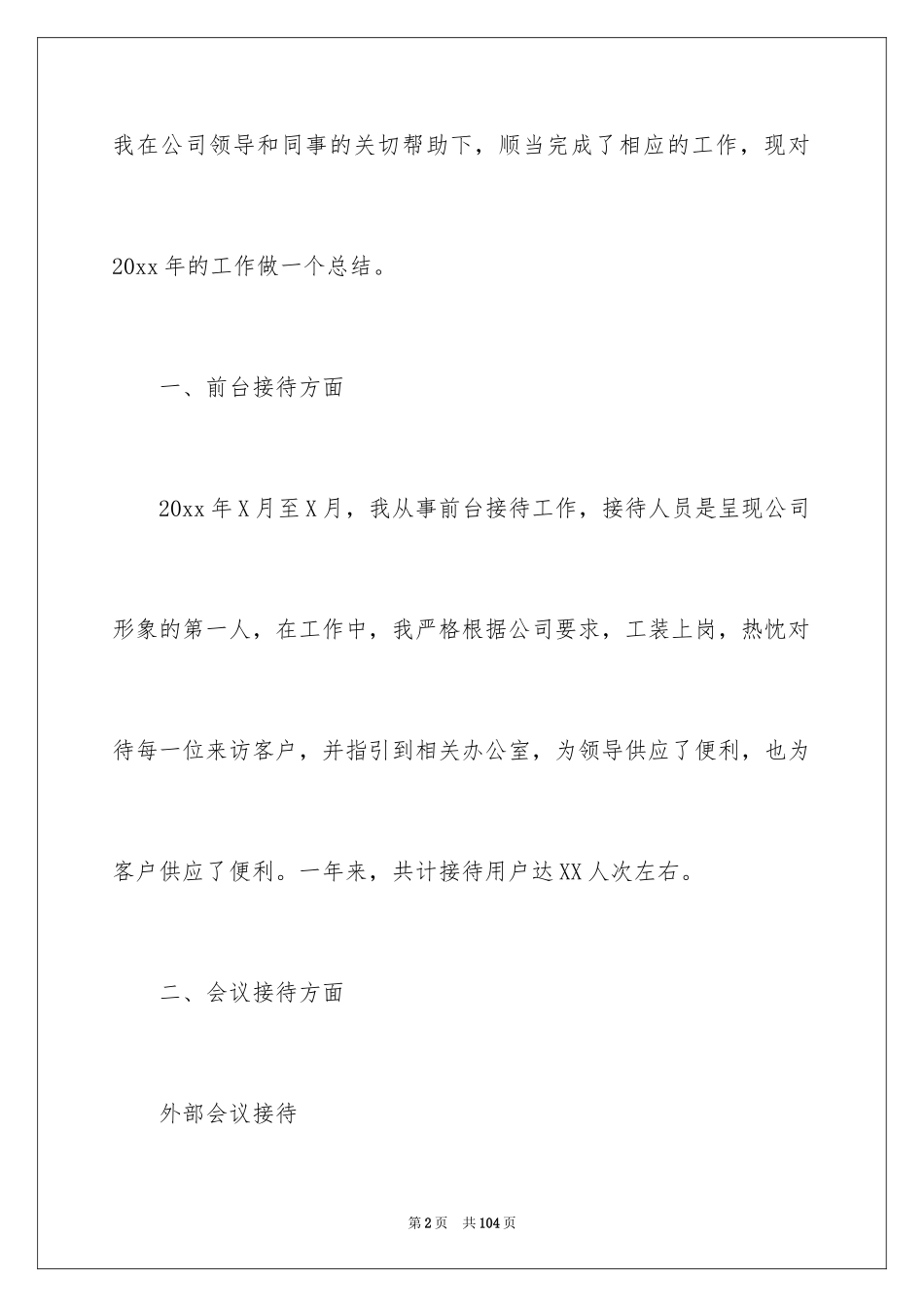 我在公司领导和同事的关切帮助下，顺当完成了相应的工作，现对20xx年的工作做一个总结。

一、前台接待方面

20xx年X月至X月，我从事前台接待工作，接待人员是呈现公司形象的第一人，在工作中，我严格根据公司要求，工装上岗，热忱对待每一位来访客户，并指引到相关办公室，为领导供应了便利，也为客户供应了便利。一年来，共计接待用户达XX人次左右。

二、会议接待方面

外部会议接待

第2页 共104页